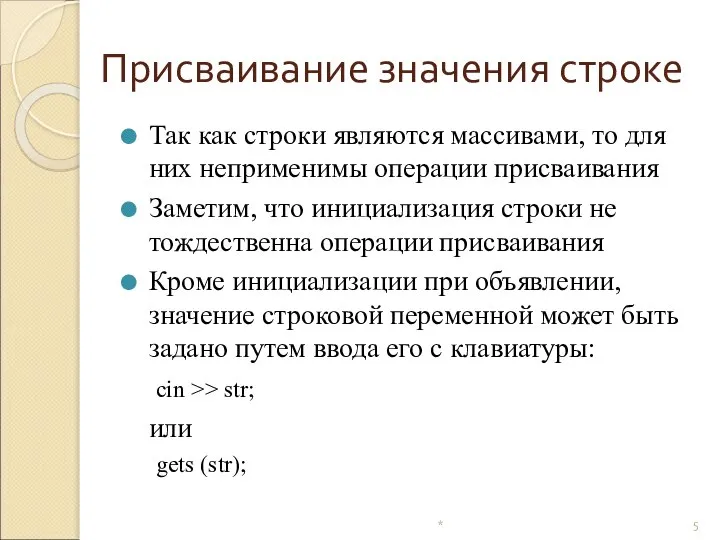 Присваивание значения строке

Так как строки являются массивами, то для них неприменимы операции присваивания

Заметим, что инициализация строки не тождественна операции присваивания

Кроме инициализации при объявлении, значение строковой переменной может быть задано путем ввода его с клавиатуры:

cin >> str;

или

gets (str);

*

5